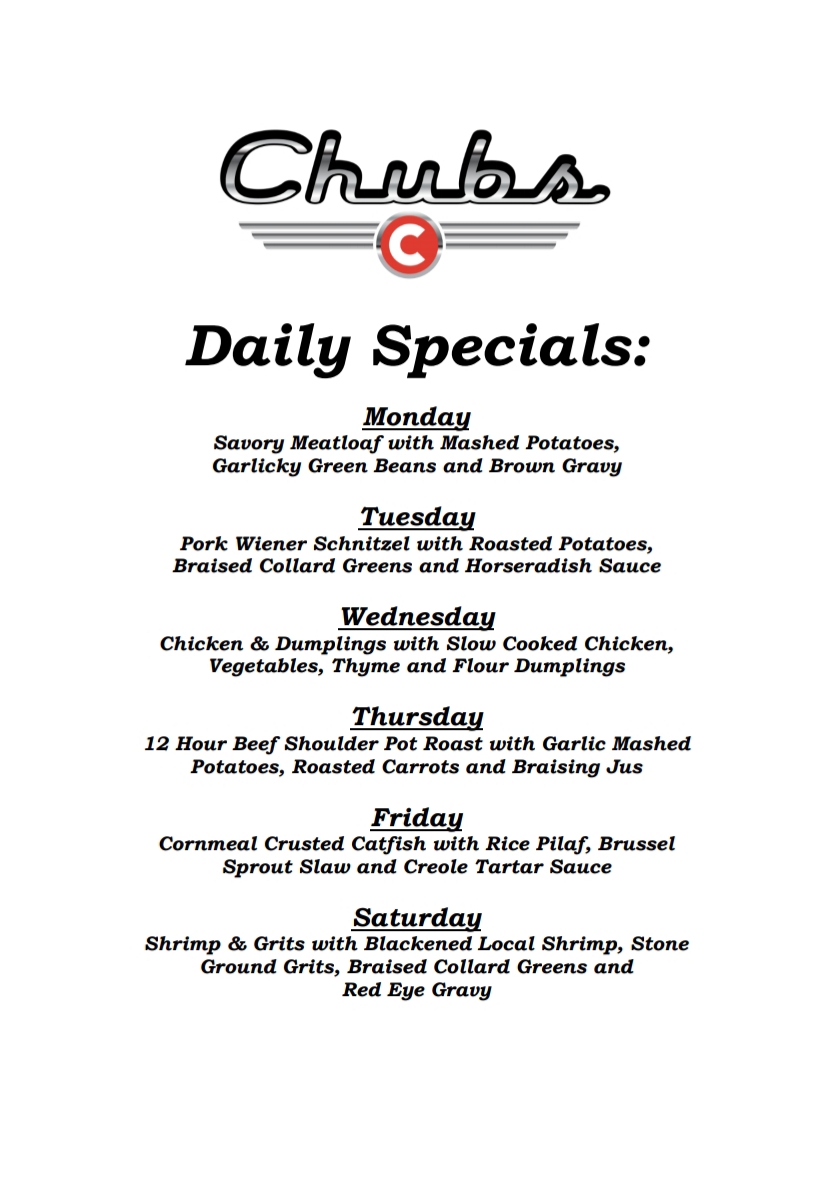 Chubs

C

Daily Specials:

Monday
Savory Meatloaf with Mashed Potatoes, Garlicky Green Beans and Brown Gravy

Tuesday
Pork Wiener Schnitzel with Roasted Potatoes, Braised Collard Greens and Horseradish Sauce

Wednesday
Chicken & Dumplings with Slow Cooked Chicken, Vegetables, Thyme and Flour Dumplings

Thursday
12 Hour Beef Shoulder Pot Roast with Garlic Mashed Potatoes, Roasted Carrots and Braising Jus

Friday
Cornmeal Crusted Catfish with Rice Pilaf, Brussel Sprout Slaw and Creole Tartar Sauce

Saturday
Shrimp & Grits with Blackened Local Shrimp, Stone Ground Grits, Braised Collard Greens and Red Eye Gravy